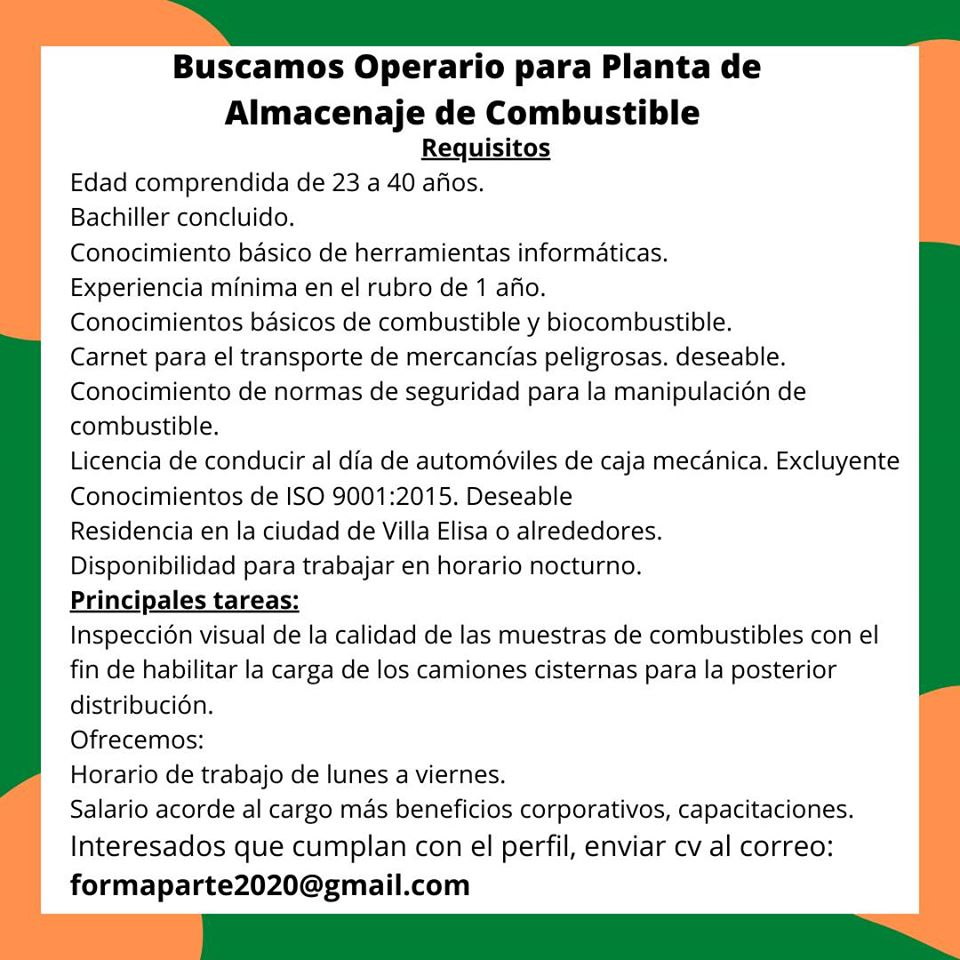 Buscamos Operario para Planta de Almacenaje de Combustible

Requisitos

Edad comprendida de 23 a 40 años.
Bachiller concluido.
Conocimiento básico de herramientas informáticas.
Experiencia mínima en el rubro de 1 año.
Conocimientos básicos de combustible y biocombustible.
Carnet para el transporte de mercancías peligrosas. deseable.
Conocimiento de normas de seguridad para la manipulación de combustible.
Licencia de conducir al día de automóviles de caja mecánica. Excluyente
Conocimientos de ISO 9001:2015. Deseable
Residencia en la ciudad de Villa Elisa o alrededores.
Disponibilidad para trabajar en horario nocturno.

Principales tareas:

Inspección visual de la calidad de las muestras de combustibles con el fin de habilitar la carga de los camiones cisternas para la posterior distribución.

Ofrecemos:
Horario de trabajo de lunes a viernes.
Salario acorde al cargo más beneficios corporativos, capacitaciones.

Interesados que cumplan con el perfil, enviar cv al correo:
formaparte2020@gmail.com